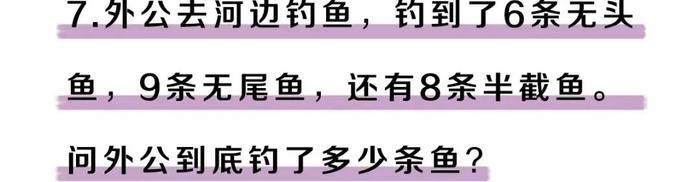 7.外公去河边钓鱼，钓到了6条无头鱼，9条无尾鱼，还有8条半截鱼。问外公到底钓了多少条鱼？